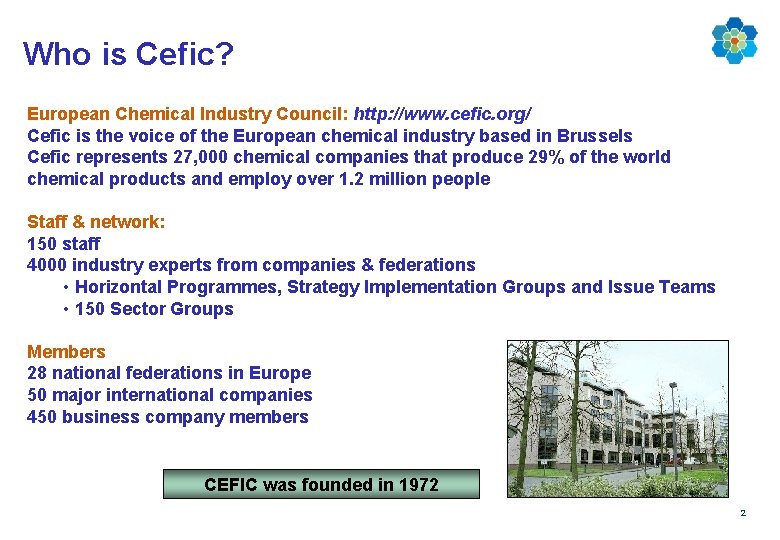 Who is Cefic?

European Chemical Industry Council: http://www.cefic.org/
Cefic is the voice of the European chemical industry based in Brussels
Cefic represents 27,000 chemical companies that produce 29% of the world chemical products and employ over 1.2 million people

Staff & network:
150 staff
4000 industry experts from companies & federations
• Horizontal Programmes, Strategy Implementation Groups and Issue Teams
• 150 Sector Groups

Members
28 national federations in Europe
50 major international companies
450 business company members

CEFIC was founded in 1972

2